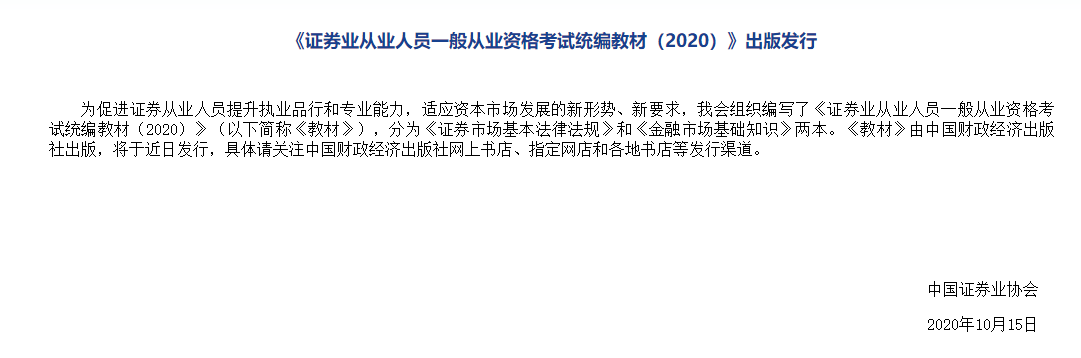 《证券业从业人员一般从业资格考试统编教材（2020）》出版发行

为促进证券从业人员提升执业品行和专业能力，适应资本市场发展的新形势、新要求，我会组织编写了《证券业从业人员一般从业资格考试统编教材（2020）》（以下简称《教材》），分为《证券市场基本法律法规》和《金融市场基础知识》两本。《教材》由中国财政经济出版社出版，将于近日发行，具体请关注中国财政经济出版社网上书店、指定网店和各地书店等发行渠道。

中国证券业协会

2020年10月15日